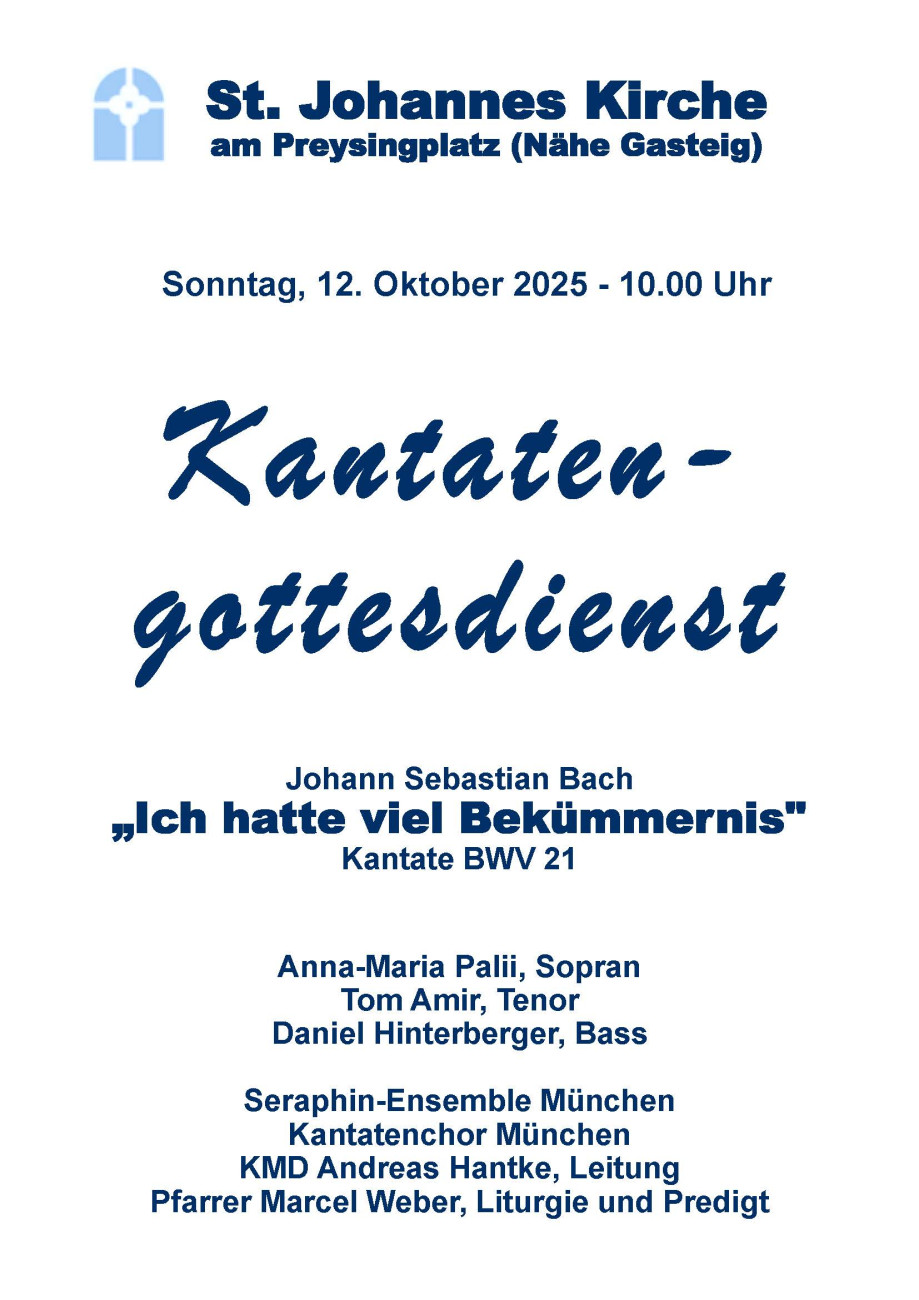 St. Johannes Kirche
am Preysingplatz (Nähe Gasteig)

Sonntag, 12. Oktober 2025 - 10.00 Uhr

Kantaten-
gottesdienst

Johann Sebastian Bach
„Ich hatte viel Bekümmernis"
Kantate BWV 21

Anna-Maria Palii, Sopran
Tom Amir, Tenor
Daniel Hinterberger, Bass

Seraphin-Ensemble München
Kantatenchor München
KMD Andreas Hantke, Leitung
Pfarrer Marcel Weber, Liturgie und Predigt